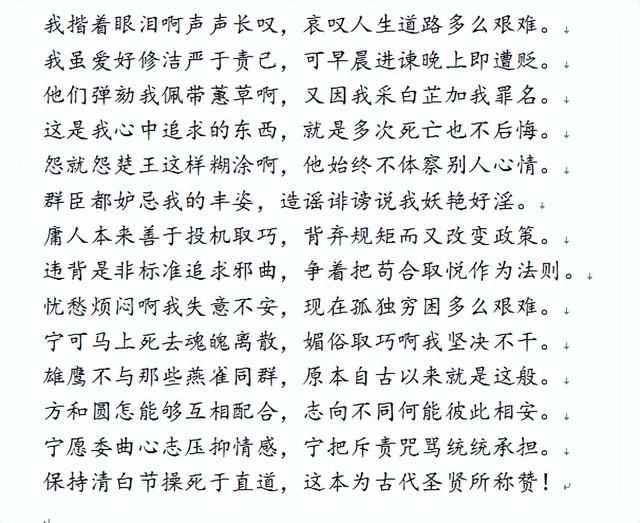 我揩着眼泪啊声声长叹，哀叹人生道路多么艰难。
我虽爱好修洁严于责己，可早晨进谏晚上即遭贬。
他们弹劾我佩带蕙草啊，又因我采白芷加我罪名。
这是我心中追求的东西，就是多次死亡也不后悔。
怨就怨楚王这样糊涂啊，他始终不体察别人心情。
群臣都妒忌我的丰姿，造谣诽谤说我妖艳好淫。
庸人本来善于投机取巧，背弃规矩而又改变政策。
违背是非标准追求邪曲，争着把苟合取悦作为法则。
忧愁烦闷啊我失意不安，现在孤独穷困多么艰难。
宁可马上死去魂魄离散，媚俗取巧啊我坚决不干。
雄鹰不与那些燕雀同群，原本自古以来就是这般。
方和圆怎能够互相配合，志向不同何能彼此相安。
宁愿委曲心志压抑情感，宁把斥责咒骂统统承担。
保持清白节操死于直道，这本为古代圣贤所称赞！